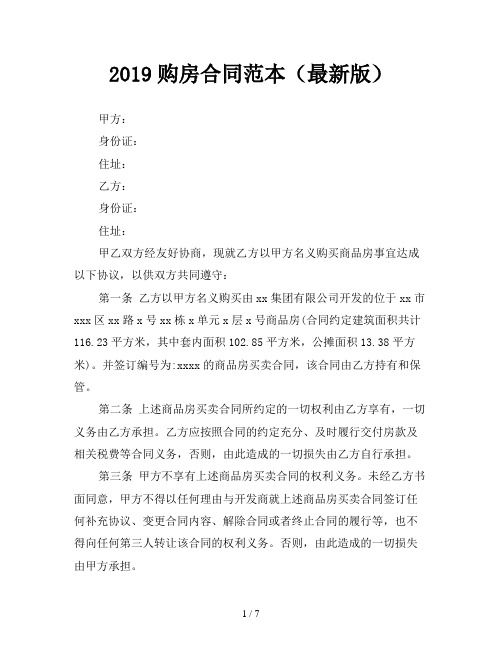 2019 购房合同范本（最新版）

甲方：

身份证：

住址：

乙方：

身份证：

住址：

甲乙双方经友好协商，现就乙方以甲方名义购买商品房事宜达成以下协议，以供双方共同遵守：

第一条 乙方以甲方名义购买由 xx 集团有限公司开发的位于 xx 市 xxx 区 xx 路 x 号 xx 栋 x 单元 x 层 x 号商品房(合同约定建筑面积共计 116.23 平方米，其中套内面积 102.85 平方米，公摊面积 13.38 平方米)。并签订编号为:xxxx 的商品房买卖合同，该合同由乙方持有和保管。

第二条 上述商品房买卖合同所约定的一切权利由乙方享有，一切义务由乙方承担。乙方应按照合同的约定充分、及时履行交付房款及相关税费等合同义务，否则，由此造成的一切损失由乙方自行承担。

第三条 甲方不享有上述商品房买卖合同的权利义务。未经乙方书面同意，甲方不得以任何理由与开发商就上述商品房买卖合同签订任何补充协议、变更合同内容、解除合同或者终止合同的履行等，也不得向任何第三人转让该合同的权利义务。否则，由此造成的一切损失由甲方承担。

1 / 7